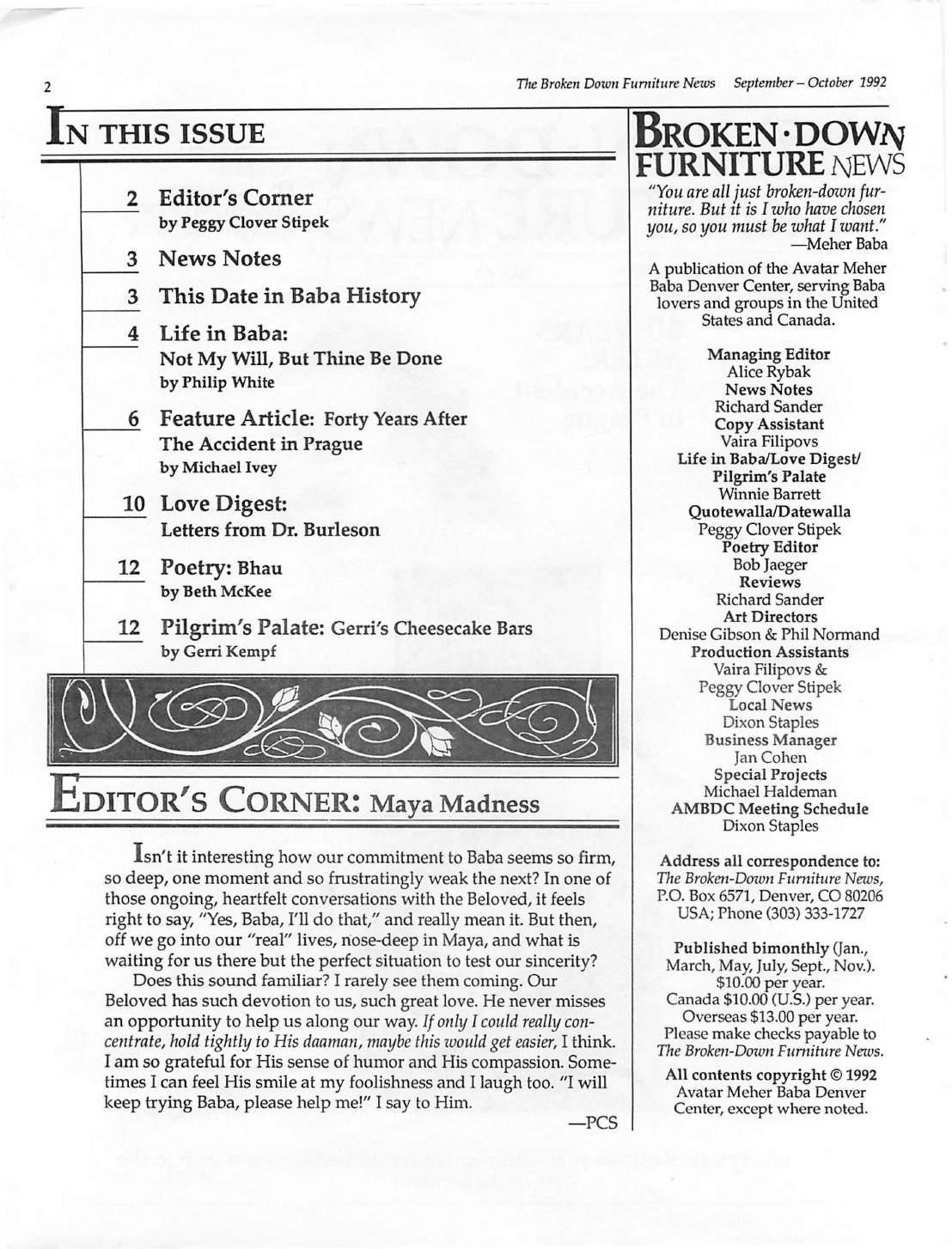 2

The Broken Down Furniture News September – October 1992

IN THIS ISSUE

2 Editor's Corner
by Peggy Clover Stipek

3 News Notes

3 This Date in Baba History

4 Life in Baba:
Not My Will, But Thine Be Done
by Philip White

6 Feature Article: Forty Years After The Accident in Prague
by Michael Ivey

10 Love Digest:
Letters from Dr. Burleson

12 Poetry: Bhau
by Beth McKee

12 Pilgrim's Palate: Gerri's Cheesecake Bars
by Gerri Kempf

EDITOR'S CORNER: Maya Madness

Isn't it interesting how our commitment to Baba seems so firm, so deep, one moment and so frustratingly weak the next? In one of those ongoing, heartfelt conversations with the Beloved, it feels right to say, "Yes, Baba, I'll do that," and really mean it. But then, off we go into our "real" lives, nose-deep in Maya, and what is waiting for us there but the perfect situation to test our sincerity?

Does this sound familiar? I rarely see them coming. Our Beloved has such devotion to us, such great love. He never misses an opportunity to help us along our way. If only I could really concentrate, hold tightly to His daaman, maybe this would get easier, I think. I am so grateful for His sense of humor and His compassion. Sometimes I can feel His smile at my foolishness and I laugh too. "I will keep trying Baba, please help me!" I say to Him.

—PCS

BROKEN·DOWN FURNITURE NEWS

"You are all just broken-down furniture. But it is I who have chosen you, so you must be what I want."
—Meher Baba

A publication of the Avatar Meher Baba Denver Center, serving Baba lovers and groups in the United States and Canada.

Managing Editor
Alice Rybak
News Notes
Richard Sander
Copy Assistant
Vaira Filipovs
Life in Baba/Love Digest/ Pilgrim's Palate
Winnie Barrett
Quotewalla/Datewalla
Peggy Clover Stipek
Poetry Editor
Bob Jaeger
Reviews
Richard Sander
Art Directors
Denise Gibson & Phil Normand
Production Assistants
Vaira Filipovs &
Peggy Clover Stipek
Local News
Dixon Staples
Business Manager
Jan Cohen
Special Projects
Michael Haldeman
AMBDC Meeting Schedule
Dixon Staples

Address all correspondence to:
The Broken-Down Furniture News, P.O. Box 6571, Denver, CO 80206 USA; Phone (303) 333-1727

Published bimonthly (Jan., March, May, July, Sept., Nov.).
$10.00 per year.
Canada $10.00 (U.S.) per year.
Overseas $13.00 per year.
Please make checks payable to The Broken-Down Furniture News.

All contents copyright © 1992 Avatar Meher Baba Denver Center, except where noted.